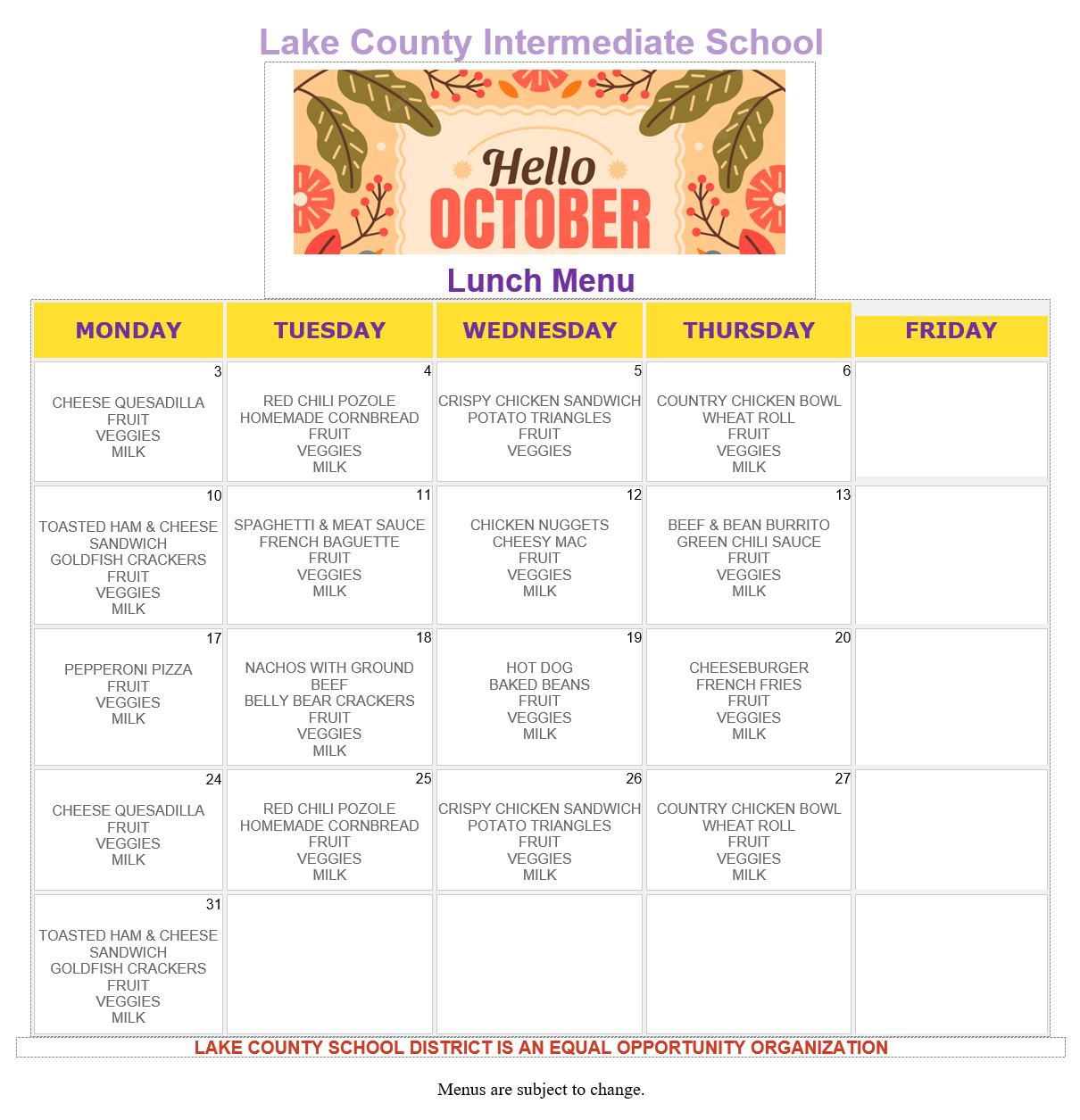 Lake County Intermediate School

Hello
OCTOBER

Lunch Menu

| MONDAY | TUESDAY | WEDNESDAY | THURSDAY | FRIDAY |
|---|---|---|---|---|
| 3 CHEESE QUESADILLA FRUIT VEGGIES MILK | 4 RED CHILI POZOLE HOMEMADE CORNBREAD FRUIT VEGGIES MILK | 5 CRISPY CHICKEN SANDWICH POTATO TRIANGLES FRUIT VEGGIES | 6 COUNTRY CHICKEN BOWL WHEAT ROLL FRUIT VEGGIES MILK | |
| 10 TOASTED HAM & CHEESE SANDWICH GOLDFISH CRACKERS FRUIT VEGGIES MILK | 11 SPAGHETTI & MEAT SAUCE FRENCH BAGUETTE FRUIT VEGGIES MILK | 12 CHICKEN NUGGETS CHEESY MAC FRUIT VEGGIES MILK | 13 BEEF & BEAN BURRITO GREEN CHILI SAUCE FRUIT VEGGIES MILK | |
| 17 PEPPERONI PIZZA FRUIT VEGGIES MILK | 18 NACHOS WITH GROUND BEEF BELLY BEAR CRACKERS FRUIT VEGGIES MILK | 19 HOT DOG BAKED BEANS FRUIT VEGGIES MILK | 20 CHEESEBURGER FRENCH FRIES FRUIT VEGGIES MILK | |
| 24 CHEESE QUESADILLA FRUIT VEGGIES MILK | 25 RED CHILI POZOLE HOMEMADE CORNBREAD FRUIT VEGGIES MILK | 26 CRISPY CHICKEN SANDWICH POTATO TRIANGLES FRUIT VEGGIES MILK | 27 COUNTRY CHICKEN BOWL WHEAT ROLL FRUIT VEGGIES MILK | |
| 31 TOASTED HAM & CHEESE SANDWICH GOLDFISH CRACKERS FRUIT VEGGIES MILK | | | | |

LAKE COUNTY SCHOOL DISTRICT IS AN EQUAL OPPORTUNITY ORGANIZATION

Menus are subject to change.